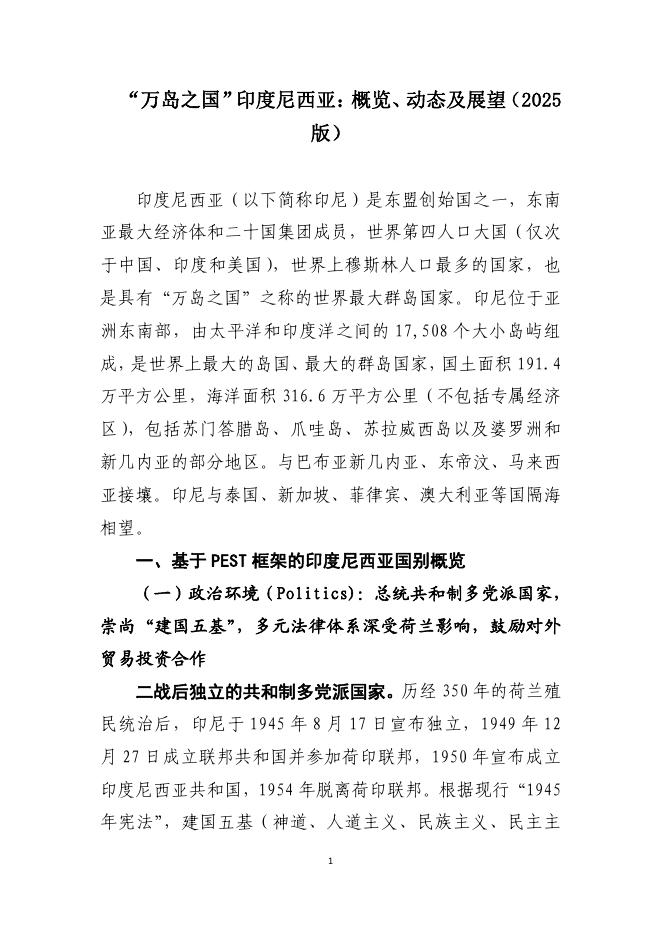 “万岛之国”印度尼西亚：概览、动态及展望（2025版）

印度尼西亚（以下简称印尼）是东盟创始国之一，东南亚最大经济体和二十国集团成员，世界第四人口大国（仅次于中国、印度和美国），世界上穆斯林人口最多的国家，也是具有“万岛之国”之称的世界最大群岛国家。印尼位于亚洲东南部，由太平洋和印度洋之间的17,508个大小岛屿组成，是世界上最大的岛国、最大的群岛国家，国土面积191.4万平方公里，海洋面积316.6万平方公里（不包括专属经济区），包括苏门答腊岛、爪哇岛、苏拉威西岛以及婆罗洲和新几内亚的部分地区。与巴布亚新几内亚、东帝汶、马来西亚接壤。印尼与泰国、新加坡、菲律宾、澳大利亚等国隔海相望。

一、基于PEST框架的印度尼西亚国别概览

（一）政治环境（Politics）：总统共和制多党派国家，崇尚“建国五基”，多元法律体系深受荷兰影响，鼓励对外贸易投资合作

二战后独立的共和制多党派国家。历经350年的荷兰殖民统治后，印尼于1945年8月17日宣布独立，1949年12月27日成立联邦共和国并参加荷印联邦，1950年宣布成立印度尼西亚共和国，1954年脱离荷印联邦。根据现行“1945年宪法”，建国五基（神道、人道主义、民族主义、民主主

1